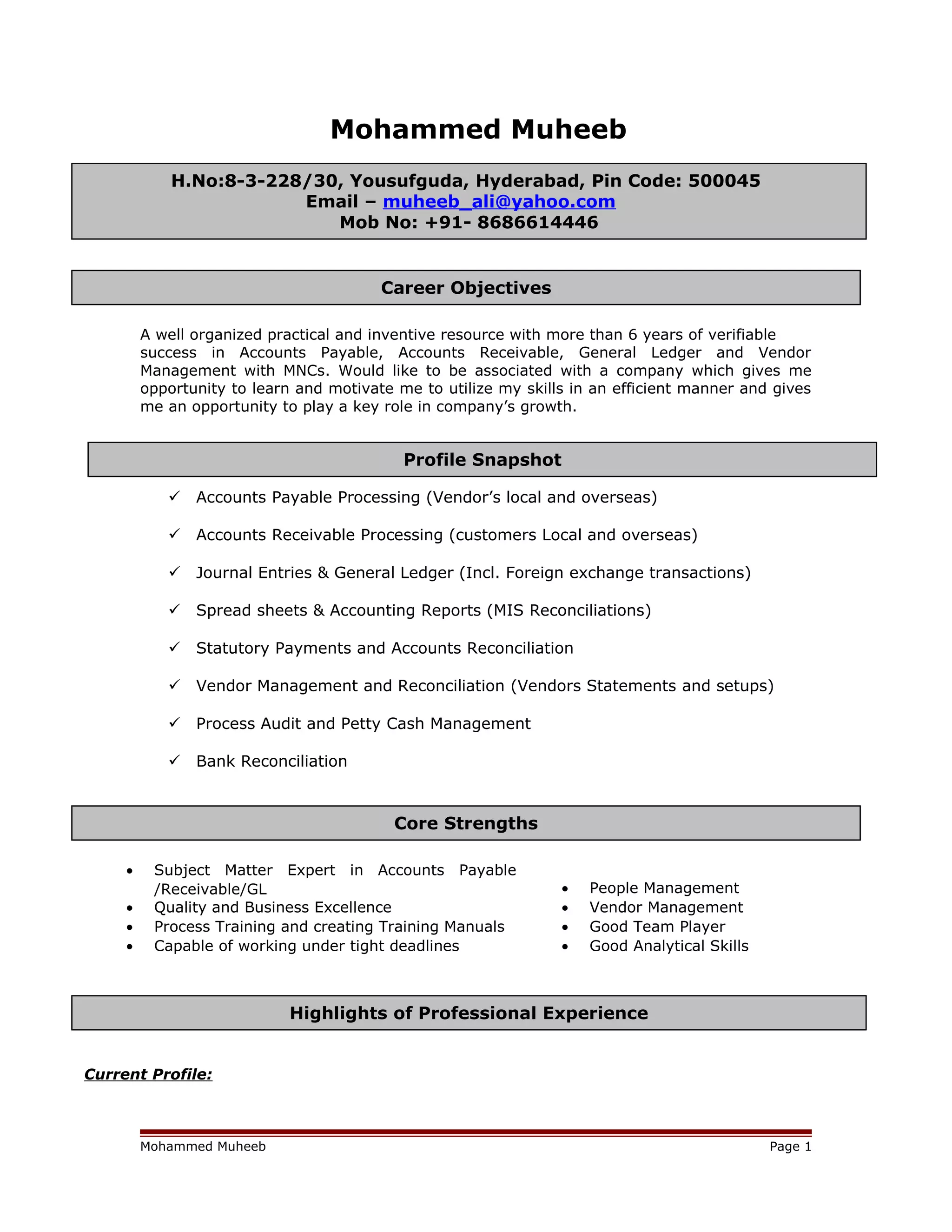 Mohammed Muheeb

H.No:8-3-228/30, Yousufguda, Hyderabad, Pin Code: 500045
Email – muheeb_ali@yahoo.com
Mob No: +91- 8686614446

Career Objectives

A well organized practical and inventive resource with more than 6 years of verifiable success in Accounts Payable, Accounts Receivable, General Ledger and Vendor Management with MNCs. Would like to be associated with a company which gives me opportunity to learn and motivate me to utilize my skills in an efficient manner and gives me an opportunity to play a key role in company's growth.

Profile Snapshot

✓ Accounts Payable Processing (Vendor's local and overseas)

✓ Accounts Receivable Processing (customers Local and overseas)

✓ Journal Entries & General Ledger (Incl. Foreign exchange transactions)

✓ Spread sheets & Accounting Reports (MIS Reconciliations)

✓ Statutory Payments and Accounts Reconciliation

✓ Vendor Management and Reconciliation (Vendors Statements and setups)

✓ Process Audit and Petty Cash Management

✓ Bank Reconciliation

Core Strengths

• Subject Matter Expert in Accounts Payable /Receivable/GL
• Quality and Business Excellence
• Process Training and creating Training Manuals
• Capable of working under tight deadlines

• People Management
• Vendor Management
• Good Team Player
• Good Analytical Skills

Highlights of Professional Experience

Current Profile:

Mohammed Muheeb
Page 1